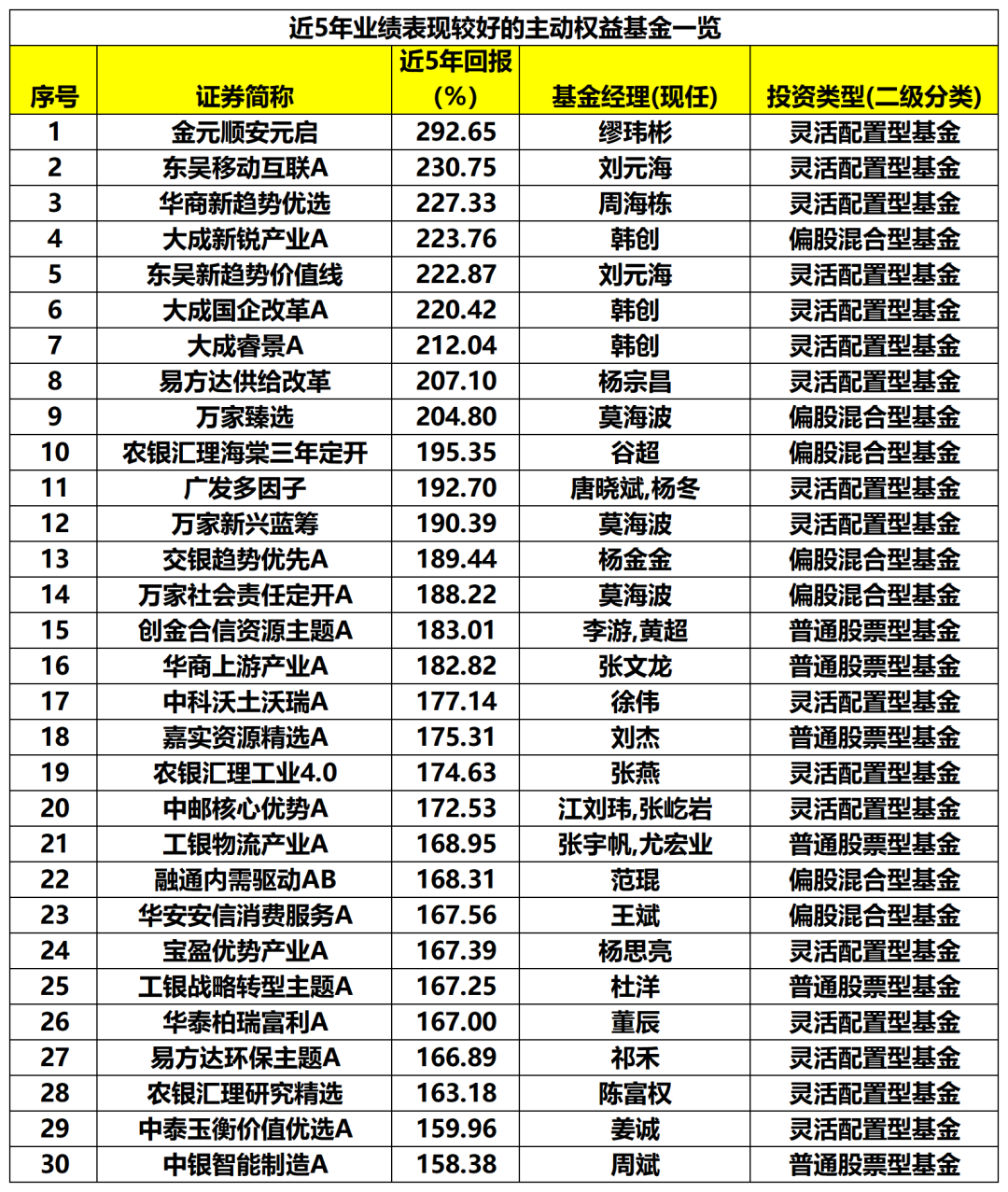 近5年业绩表现较好的主动权益基金一览

| 序号 | 证券简称 | 近5年回报(%) | 基金经理(现任) | 投资类型(二级分类) |
|---|---|---|---|---|
| 1 | 金元顺安元启 | 292.65 | 缪玮彬 | 灵活配置型基金 |
| 2 | 东吴移动互联A | 230.75 | 刘元海 | 灵活配置型基金 |
| 3 | 华商新趋势优选 | 227.33 | 周海栋 | 灵活配置型基金 |
| 4 | 大成新锐产业A | 223.76 | 韩创 | 偏股混合型基金 |
| 5 | 东吴新趋势价值线 | 222.87 | 刘元海 | 灵活配置型基金 |
| 6 | 大成国企改革A | 220.42 | 韩创 | 灵活配置型基金 |
| 7 | 大成睿景A | 212.04 | 韩创 | 灵活配置型基金 |
| 8 | 易方达供给改革 | 207.10 | 杨宗昌 | 灵活配置型基金 |
| 9 | 万家臻选 | 204.80 | 莫海波 | 偏股混合型基金 |
| 10 | 农银汇理海棠三年定开 | 195.35 | 谷超 | 偏股混合型基金 |
| 11 | 广发多因子 | 192.70 | 唐晓斌,杨冬 | 灵活配置型基金 |
| 12 | 万家新兴蓝筹 | 190.39 | 莫海波 | 灵活配置型基金 |
| 13 | 交银趋势优先A | 189.44 | 杨金金 | 偏股混合型基金 |
| 14 | 万家社会责任定开A | 188.22 | 莫海波 | 偏股混合型基金 |
| 15 | 创金合信资源主题A | 183.01 | 李游,黄超 | 普通股票型基金 |
| 16 | 华商上游产业A | 182.82 | 张文龙 | 普通股票型基金 |
| 17 | 中科沃土沃瑞A | 177.14 | 徐伟 | 灵活配置型基金 |
| 18 | 嘉实资源精选A | 175.31 | 刘杰 | 普通股票型基金 |
| 19 | 农银汇理工业4.0 | 174.63 | 张燕 | 灵活配置型基金 |
| 20 | 中邮核心优势A | 172.53 | 江刘玮,张屹岩 | 灵活配置型基金 |
| 21 | 工银物流产业A | 168.95 | 张宇帆,尤宏业 | 普通股票型基金 |
| 22 | 融通内需驱动AB | 168.31 | 范琨 | 偏股混合型基金 |
| 23 | 华安安信消费服务A | 167.56 | 王斌 | 偏股混合型基金 |
| 24 | 宝盈优势产业A | 167.39 | 杨思亮 | 灵活配置型基金 |
| 25 | 工银战略转型主题A | 167.25 | 杜洋 | 普通股票型基金 |
| 26 | 华泰柏瑞富利A | 167.00 | 董辰 | 灵活配置型基金 |
| 27 | 易方达环保主题A | 166.89 | 祁禾 | 灵活配置型基金 |
| 28 | 农银汇理研究精选 | 163.18 | 陈富权 | 灵活配置型基金 |
| 29 | 中泰玉衡价值优选A | 159.96 | 姜诚 | 灵活配置型基金 |
| 30 | 中银智能制造A | 158.38 | 周斌 | 普通股票型基金 |